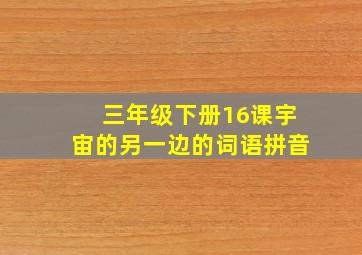 三年级下册16课宇宙的另一边的词语拼音